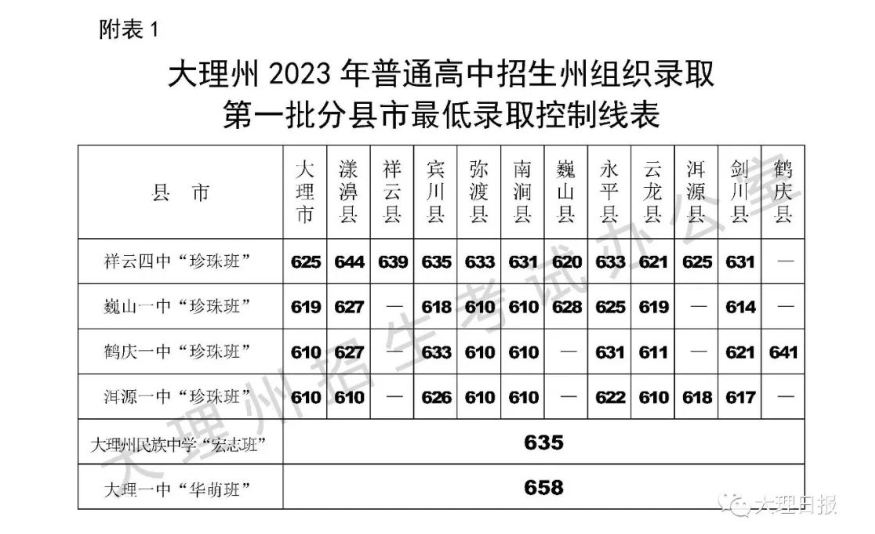 附表 1

大理州 2023 年普通高中招生州组织录取
第一批分县市最低录取控制线表

| 县 市 | 大理市 | 漾濞县 | 祥云县 | 宾川县 | 弥渡县 | 南涧县 | 巍山县 | 永平县 | 云龙县 | 洱源县 | 剑川县 | 鹤庆县 |
|---|---|---|---|---|---|---|---|---|---|---|---|---|
| 祥云四中“珍珠班” | 625 | 644 | 639 | 635 | 633 | 631 | 620 | 633 | 621 | 625 | 631 | — |
| 巍山一中“珍珠班” | 619 | 627 | — | 618 | 610 | 610 | 628 | 625 | 619 | — | 614 | — |
| 鹤庆一中“珍珠班” | 610 | 627 | — | 633 | 610 | 610 | — | 631 | 611 | — | 621 | 641 |
| 洱源一中“珍珠班” | 610 | 610 | — | 626 | 610 | 610 | — | 622 | 610 | 618 | 617 | — |
| 大理州民族中学“宏志班” | 635 | | | | | | | | | | | |
| 大理一中“华萌班” | 658 | | | | | | | | | | | |

大理州招生考试办公室

大理日报